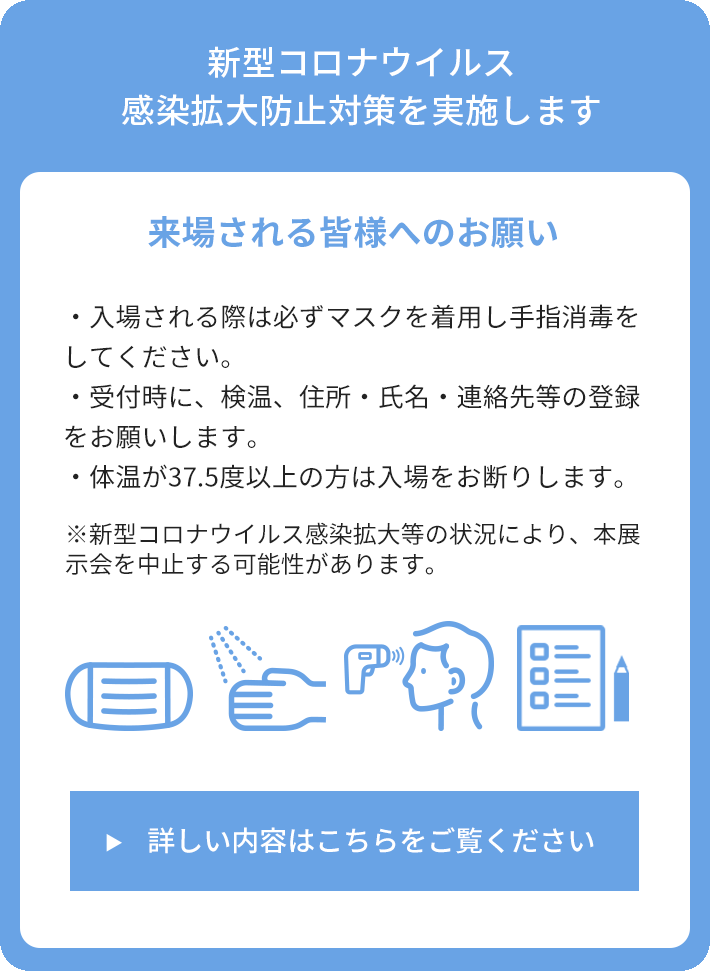 新型コロナウイルス
感染拡大防止対策を実施します

来場される皆様へのお願い

・入場される際は必ずマスクを着用し手指消毒をしてください。
・受付時に、検温、住所・氏名・連絡先等の登録をお願いします。
・体温が37.5度以上の方は入場をお断りします。

※新型コロナウイルス感染拡大等の状況により、本展示会を中止する可能性があります。

▶ 詳しい内容はこちらをご覧ください